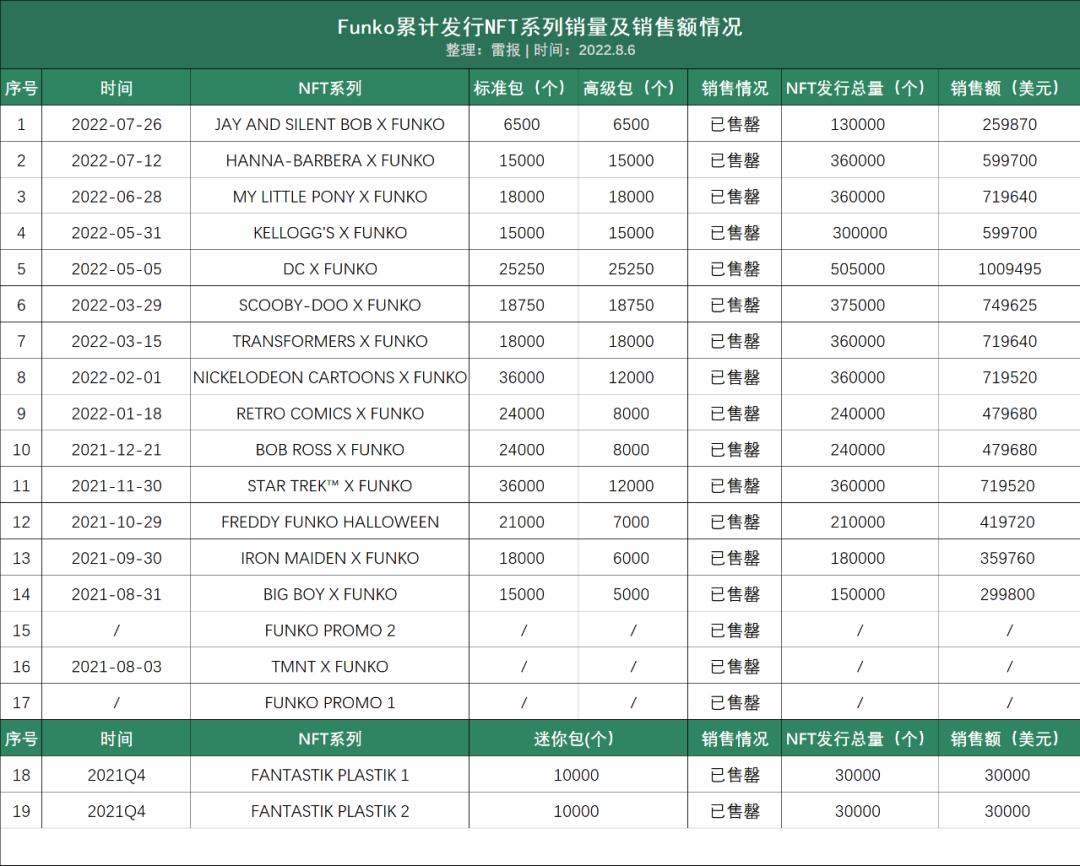 Funko累计发行NFT系列销量及销售额情况
整理：雷报 | 时间：2022.8.6

| 序号 | 时间 | NFT系列 | 标准包（个） | 高级包（个） | 销售情况 | NFT发行总量（个） | 销售额（美元） |
|---|---|---|---|---|---|---|---|
| 1 | 2022-07-26 | JAY AND SILENT BOB X FUNKO | 6500 | 6500 | 已售罄 | 130000 | 259870 |
| 2 | 2022-07-12 | HANNA-BARBERA X FUNKO | 15000 | 15000 | 已售罄 | 360000 | 599700 |
| 3 | 2022-06-28 | MY LITTLE PONY X FUNKO | 18000 | 18000 | 已售罄 | 360000 | 719640 |
| 4 | 2022-05-31 | KELLOGG'S X FUNKO | 15000 | 15000 | 已售罄 | 300000 | 599700 |
| 5 | 2022-05-05 | DC X FUNKO | 25250 | 25250 | 已售罄 | 505000 | 1009495 |
| 6 | 2022-03-29 | SCOOBY-DOO X FUNKO | 18750 | 18750 | 已售罄 | 375000 | 749625 |
| 7 | 2022-03-15 | TRANSFORMERS X FUNKO | 18000 | 18000 | 已售罄 | 360000 | 719640 |
| 8 | 2022-02-01 | NICKELODEON CARTOONS X FUNKO | 36000 | 12000 | 已售罄 | 360000 | 719520 |
| 9 | 2022-01-18 | RETRO COMICS X FUNKO | 24000 | 8000 | 已售罄 | 240000 | 479680 |
| 10 | 2021-12-21 | BOB ROSS X FUNKO | 24000 | 8000 | 已售罄 | 240000 | 479680 |
| 11 | 2021-11-30 | STAR TREK™ X FUNKO | 36000 | 12000 | 已售罄 | 360000 | 719520 |
| 12 | 2021-10-29 | FREDDY FUNKO HALLOWEEN | 21000 | 7000 | 已售罄 | 210000 | 419720 |
| 13 | 2021-09-30 | IRON MAIDEN X FUNKO | 18000 | 6000 | 已售罄 | 180000 | 359760 |
| 14 | 2021-08-31 | BIG BOY X FUNKO | 15000 | 5000 | 已售罄 | 150000 | 299800 |
| 15 | / | FUNKO PROMO 2 | / | / | 已售罄 | / | / |
| 16 | 2021-08-03 | TMNT X FUNKO | / | / | 已售罄 | / | / |
| 17 | / | FUNKO PROMO 1 | / | / | 已售罄 | / | / |

| 序号 | 时间 | NFT系列 | 迷你包(个) | 销售情况 | NFT发行总量（个） | 销售额（美元） |
|---|---|---|---|---|---|---|
| 18 | 2021Q4 | FANTASTIK PLASTIK 1 | 10000 | 已售罄 | 30000 | 30000 |
| 19 | 2021Q4 | FANTASTIK PLASTIK 2 | 10000 | 已售罄 | 30000 | 30000 |